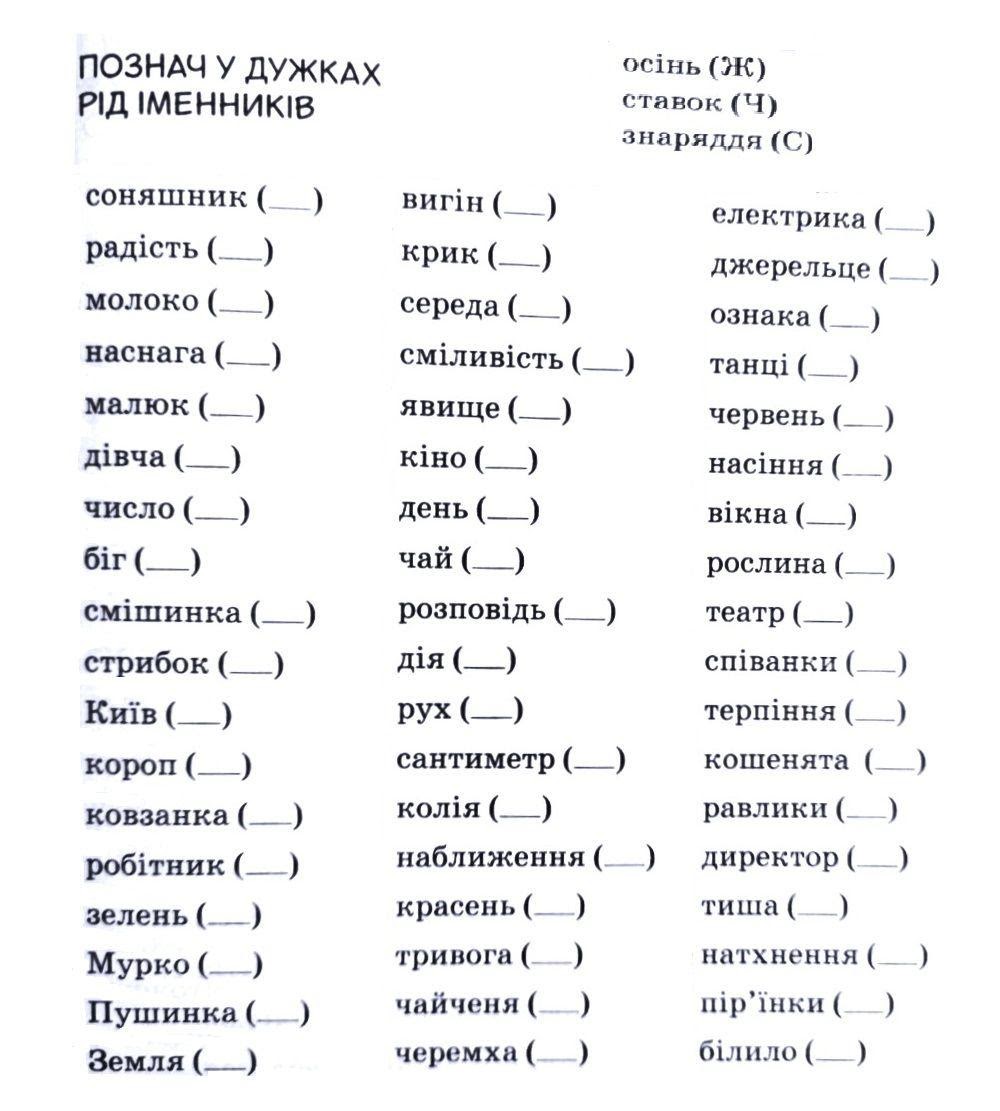 ПОЗНАЧ У ДУЖКАХ РІД ІМЕННИКІВ

осінь (Ж)
ставок (Ч)
знаряддя (С)

соняшник (___)
радість (___)
молоко (___)
наснага (___)
малюк (___)
дівча (___)
число (___)
біг (___)
смішинка (___)
стрибок (___)
Київ (___)
короп (___)
ковзанка (___)
робітник (___)
зелень (___)
Мурко (___)
Пушинка (___)
Земля (___)

вигін (___)
крик (___)
середа (___)
сміливість (___)
явище (___)
кіно (___)
день (___)
чай (___)
розповідь (___)
дія (___)
рух (___)
сантиметр (___)
колія (___)
наближення (___)
красень (___)
тривога (___)
чайченя (___)
черемха (___)

електрика (___)
джерельце (___)
ознака (___)
танці (___)
червень (___)
насіння (___)
вікна (___)
рослина (___)
театр (___)
співанки (___)
терпіння (___)
кошенята (___)
равлики (___)
директор (___)
тиша (___)
натхнення (___)
пір'їнки (___)
білило (___)